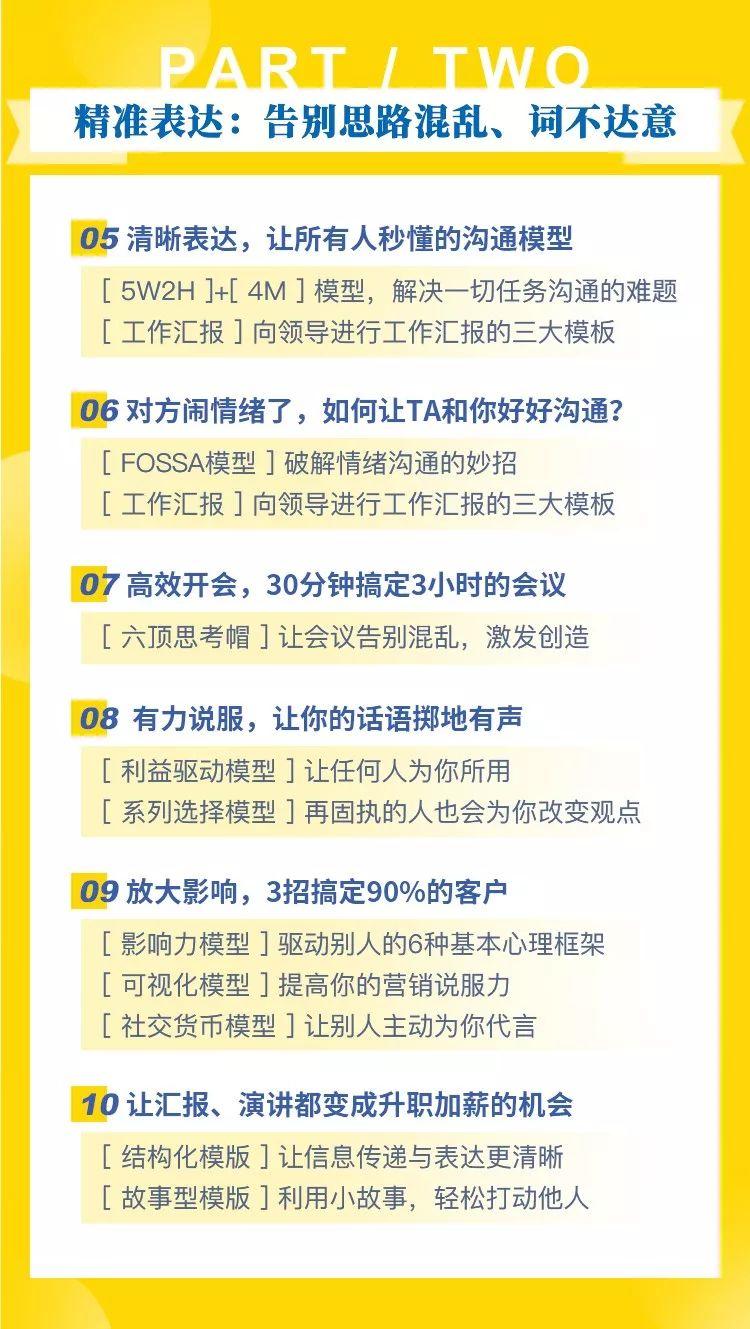 PART / TWO

精准表达：告别思路混乱、词不达意

05 清晰表达，让所有人秒懂的沟通模型

[ 5W2H ]+[ 4M ] 模型，解决一切任务沟通的难题
[ 工作汇报 ] 向领导进行工作汇报的三大模板

06 对方闹情绪了，如何让TA和你好好沟通？

[ FOSSA模型 ] 破解情绪沟通的妙招
[ 工作汇报 ] 向领导进行工作汇报的三大模板

07 高效开会，30分钟搞定3小时的会议

[ 六顶思考帽 ] 让会议告别混乱，激发创造

08 有力说服，让你的话语掷地有声

[ 利益驱动模型 ] 让任何人为你所用
[ 系列选择模型 ] 再固执的人也会为你改变观点

09 放大影响，3招搞定90%的客户

[ 影响力模型 ] 驱动别人的6种基本心理框架
[ 可视化模型 ] 提高你的营销说服力
[ 社交货币模型 ] 让别人主动为你代言

10 让汇报、演讲都变成升职加薪的机会

[ 结构化模版 ] 让信息传递与表达更清晰
[ 故事型模版 ] 利用小故事，轻松打动他人